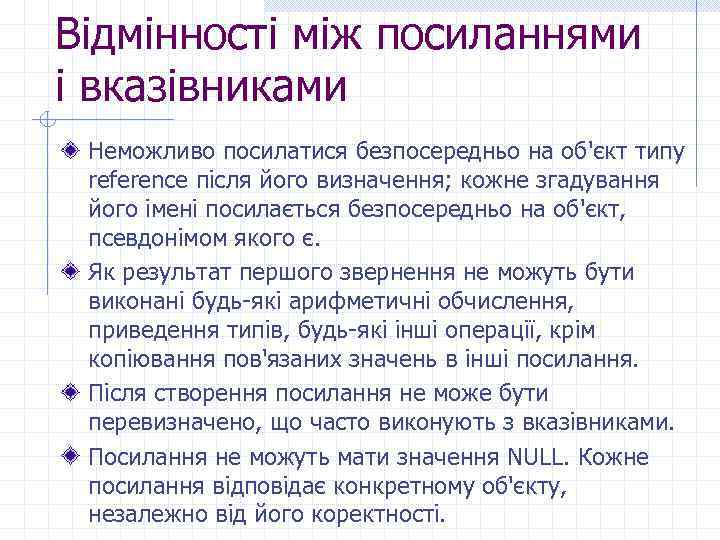 Відмінності між посиланнями і вказівниками

Неможливо посилатися безпосередньо на об'єкт типу reference після його визначення; кожне згадування його імені посилається безпосередньо на об'єкт, псевдонімом якого є.

Як результат першого звернення не можуть бути виконані будь-які арифметичні обчислення, приведення типів, будь-які інші операції, крім копіювання пов'язаних значень в інші посилання.

Після створення посилання не може бути перевизначено, що часто виконують з вказівниками.

Посилання не можуть мати значення NULL. Кожне посилання відповідає конкретному об'єкту, незалежно від його коректності.